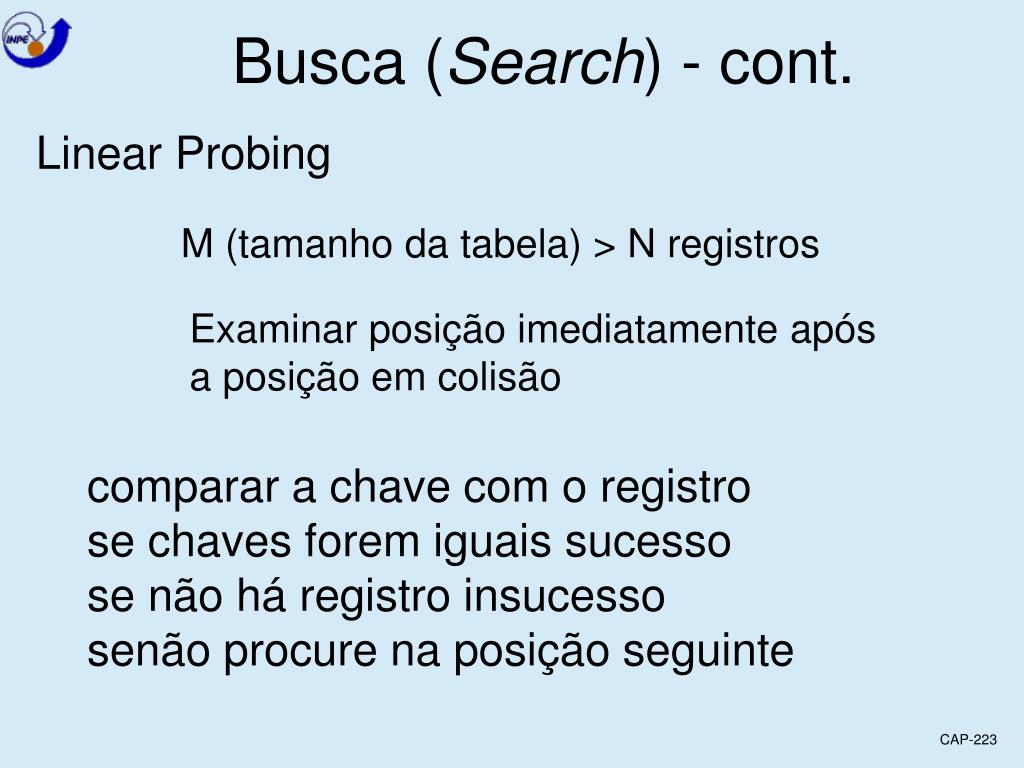 INPE

Busca (Search) - cont.

Linear Probing

M (tamanho da tabela) > N registros

Examinar posição imediatamente após a posição em colisão

comparar a chave com o registro
se chaves forem iguais sucesso
se não há registro insucesso
senão procure na posição seguinte

CAP-223